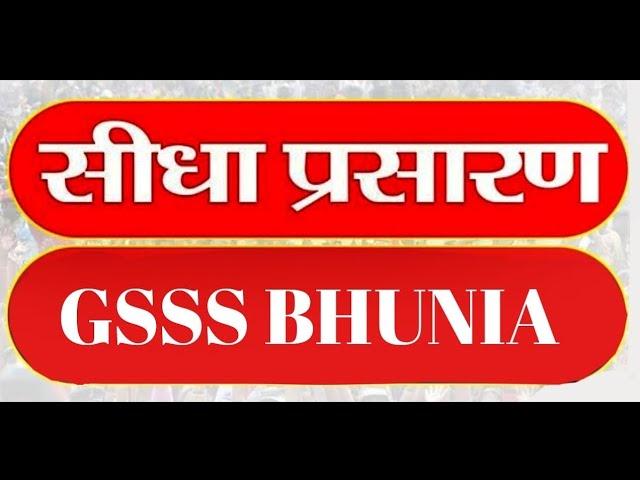 सीधा प्रसारण

GSSS BHUNIA